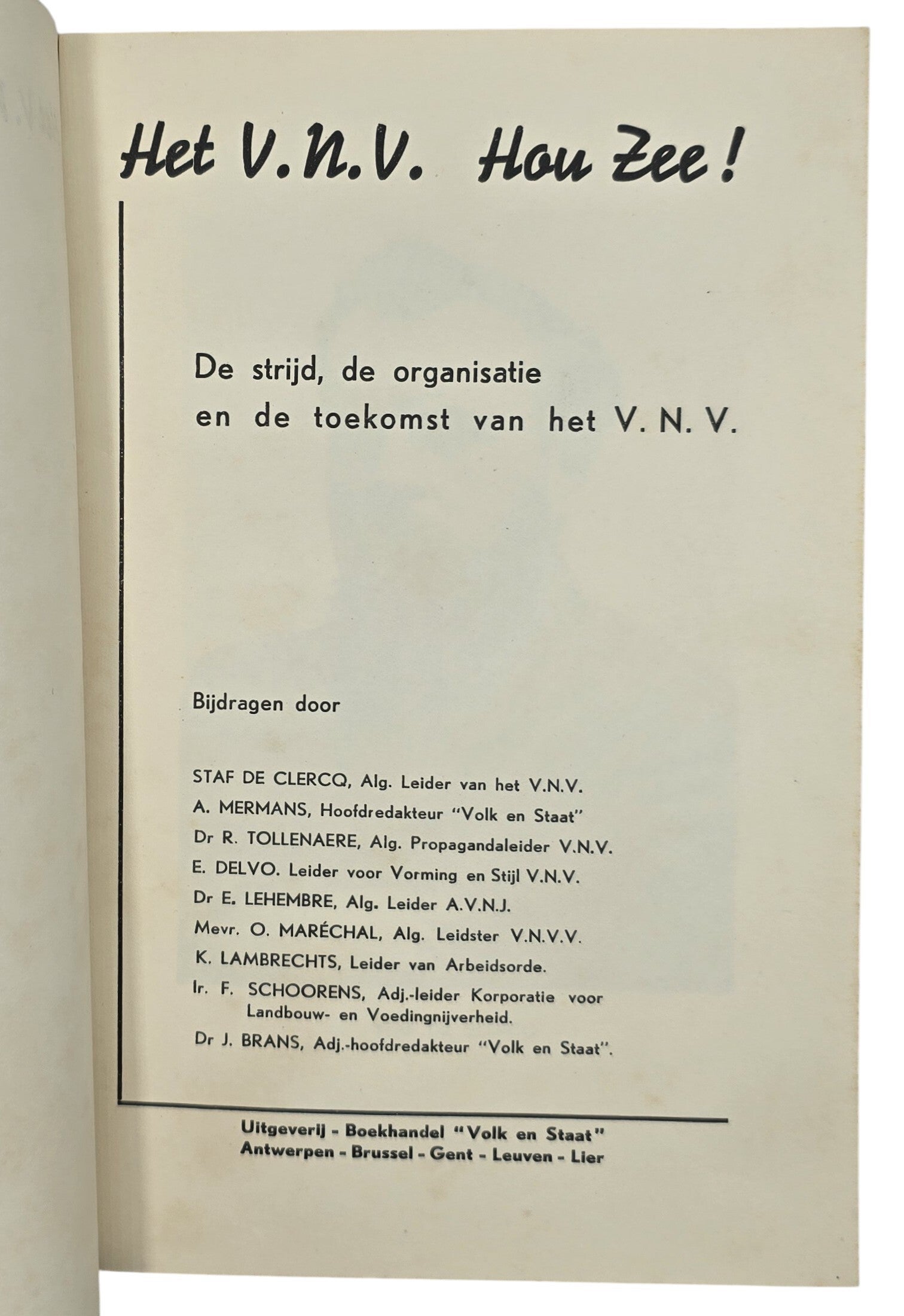 Het V.N.V. Hou Zee!

De strijd, de organisatie en de toekomst van het V. N. V.

Bijdragen door

STAF DE CLERCQ, Alg. Leider van het V.N.V.
A. MERMANS, Hoofdredakteur "Volk en Staat"
Dr R. TOLLENAERE, Alg. Propagandaleider V.N.V.
E. DELVO. Leider voor Vorming en Stijl V.N.V.
Dr E. LEHEMBRE, Alg. Leider A.V.N.J.
Mevr. O. MARÉCHAL, Alg. Leidster V.N.V.V.
K. LAMBRECHTS, Leider van Arbeidsorde.
Ir. F. SCHOORENS, Adj.-leider Korporatie voor Landbouw- en Voedingnijverheid.
Dr J. BRANS, Adj.-hoofdredakteur "Volk en Staat".

Uitgeverij - Boekhandel "Volk en Staat"
Antwerpen - Brussel - Gent - Leuven - Lier